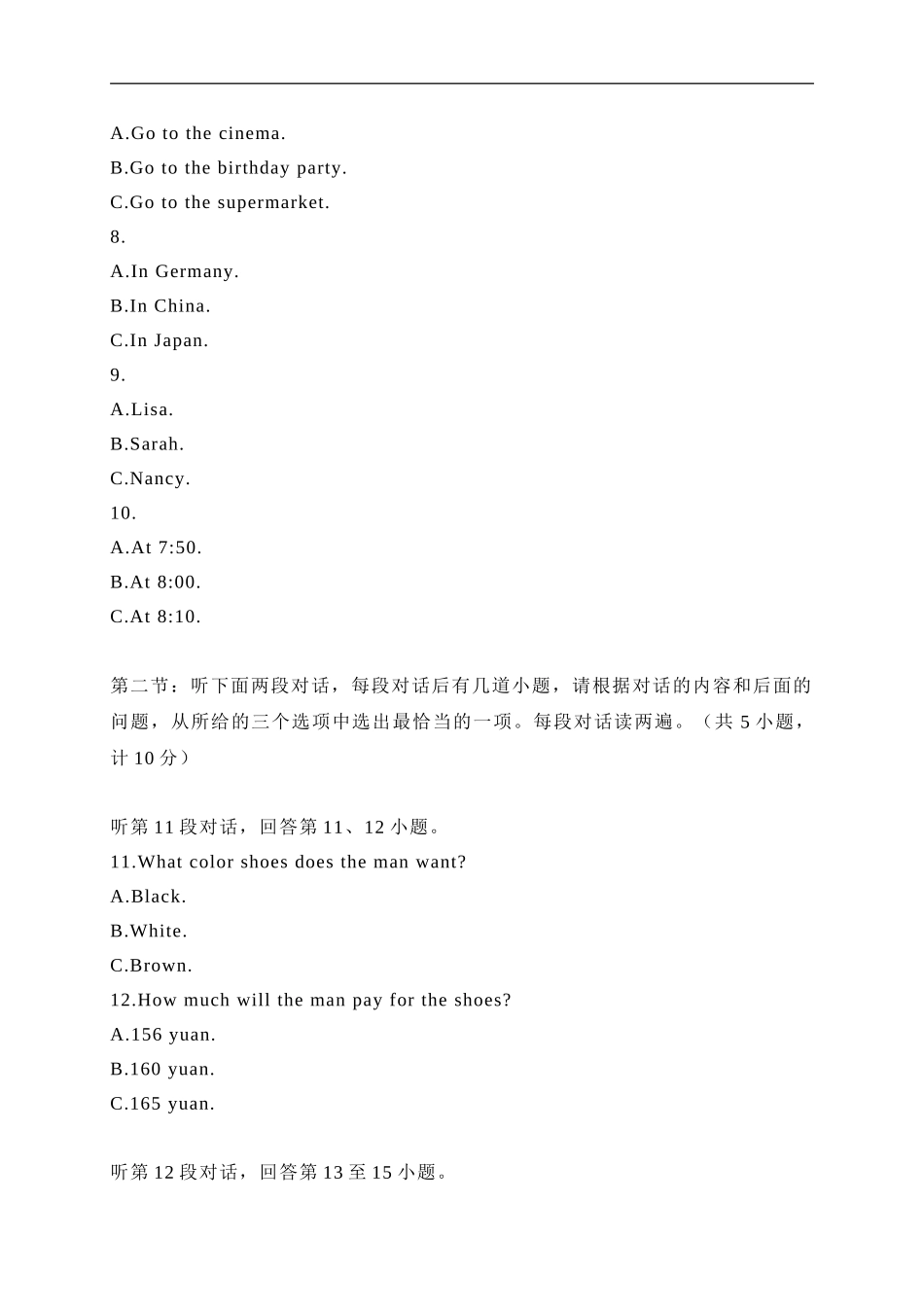 A.Go to the cinema.
B.Go to the birthday party.
C.Go to the supermarket.
8.
A.In Germany.
B.In China.
C.In Japan.
9.
A.Lisa.
B.Sarah.
C.Nancy.
10.
A.At 7:50.
B.At 8:00.
C.At 8:10.

第二节：听下面两段对话，每段对话后有几道小题，请根据对话的内容和后面的问题，从所给的三个选项中选出最恰当的一项。每段对话读两遍。（共 5 小题，计 10 分）

听第 11 段对话，回答第 11、12 小题。
11.What color shoes does the man want?
A.Black.
B.White.
C.Brown.
12.How much will the man pay for the shoes?
A.156 yuan.
B.160 yuan.
C.165 yuan.

听第 12 段对话，回答第 13 至 15 小题。